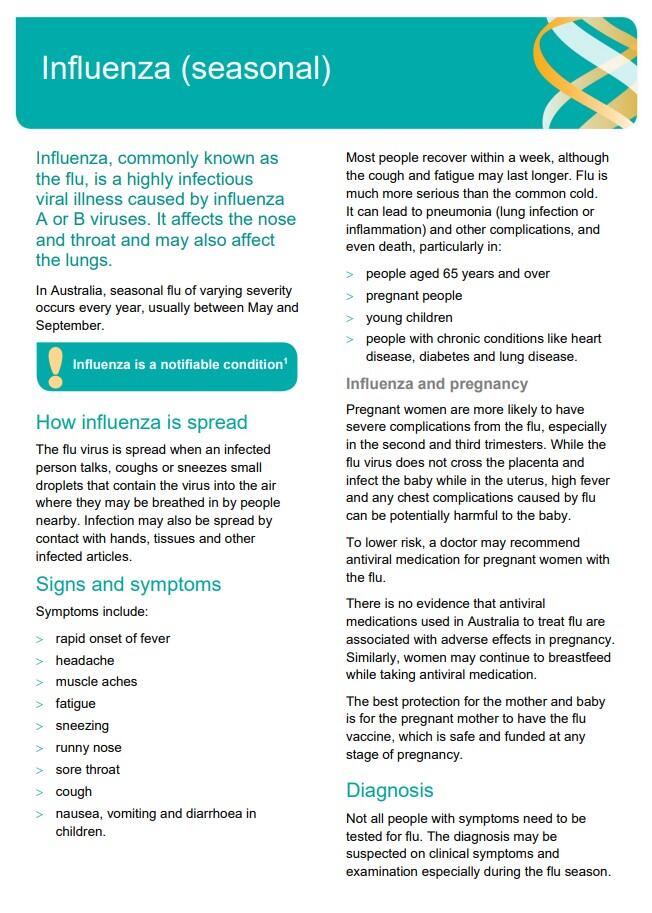 Influenza (seasonal)

Influenza, commonly known as the flu, is a highly infectious viral illness caused by influenza A or B viruses. It affects the nose and throat and may also affect the lungs.

In Australia, seasonal flu of varying severity occurs every year, usually between May and September.

Influenza is a notifiable condition$^1$

How influenza is spread

The flu virus is spread when an infected person talks, coughs or sneezes small droplets that contain the virus into the air where they may be breathed in by people nearby. Infection may also be spread by contact with hands, tissues and other infected articles.

Signs and symptoms

Symptoms include:

> rapid onset of fever
> headache
> muscle aches
> fatigue
> sneezing
> runny nose
> sore throat
> cough
> nausea, vomiting and diarrhoea in children.

Most people recover within a week, although the cough and fatigue may last longer. Flu is much more serious than the common cold. It can lead to pneumonia (lung infection or inflammation) and other complications, and even death, particularly in:

> people aged 65 years and over
> pregnant people
> young children
> people with chronic conditions like heart disease, diabetes and lung disease.

Influenza and pregnancy

Pregnant women are more likely to have severe complications from the flu, especially in the second and third trimesters. While the flu virus does not cross the placenta and infect the baby while in the uterus, high fever and any chest complications caused by flu can be potentially harmful to the baby.

To lower risk, a doctor may recommend antiviral medication for pregnant women with the flu.

There is no evidence that antiviral medications used in Australia to treat flu are associated with adverse effects in pregnancy. Similarly, women may continue to breastfeed while taking antiviral medication.

The best protection for the mother and baby is for the pregnant mother to have the flu vaccine, which is safe and funded at any stage of pregnancy.

Diagnosis

Not all people with symptoms need to be tested for flu. The diagnosis may be suspected on clinical symptoms and examination especially during the flu season.